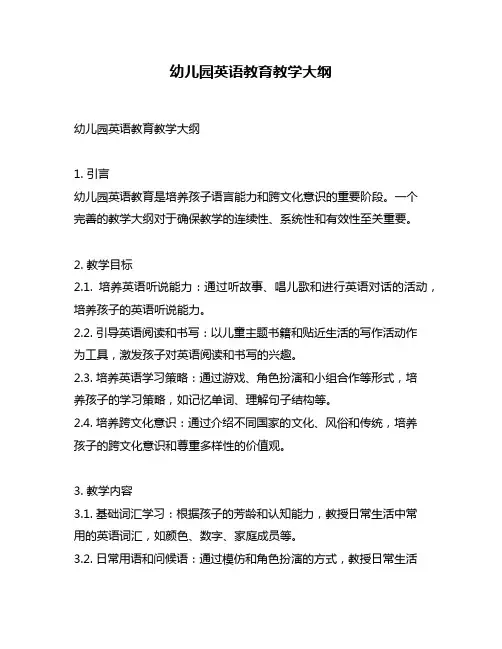 幼儿园英语教育教学大纲

幼儿园英语教育教学大纲

1. 引言
幼儿园英语教育是培养孩子语言能力和跨文化意识的重要阶段。一个完善的教学大纲对于确保教学的连续性、系统性和有效性至关重要。

2. 教学目标
2.1. 培养英语听说能力：通过听故事、唱儿歌和进行英语对话的活动，培养孩子的英语听说能力。
2.2. 引导英语阅读和书写：以儿童主题书籍和贴近生活的写作活动作为工具，激发孩子对英语阅读和书写的兴趣。
2.3. 培养英语学习策略：通过游戏、角色扮演和小组合作等形式，培养孩子的学习策略，如记忆单词、理解句子结构等。
2.4. 培养跨文化意识：通过介绍不同国家的文化、风俗和传统，培养孩子的跨文化意识和尊重多样性的价值观。

3. 教学内容
3.1. 基础词汇学习：根据孩子的芳龄和认知能力，教授日常生活中常用的英语词汇，如颜色、数字、家庭成员等。
3.2. 日常用语和问候语：通过模仿和角色扮演的方式，教授日常生活